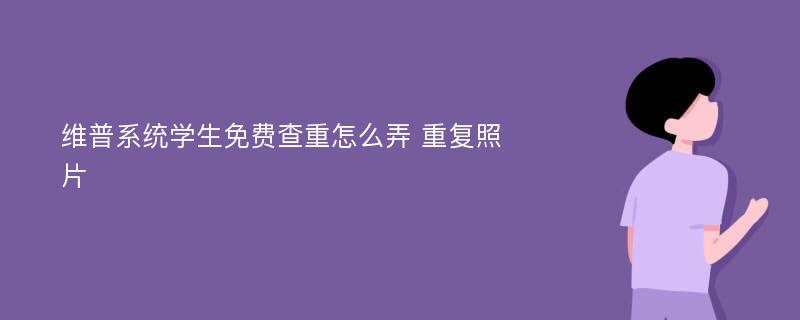 维普系统学生免费查重怎么弄 重复照片